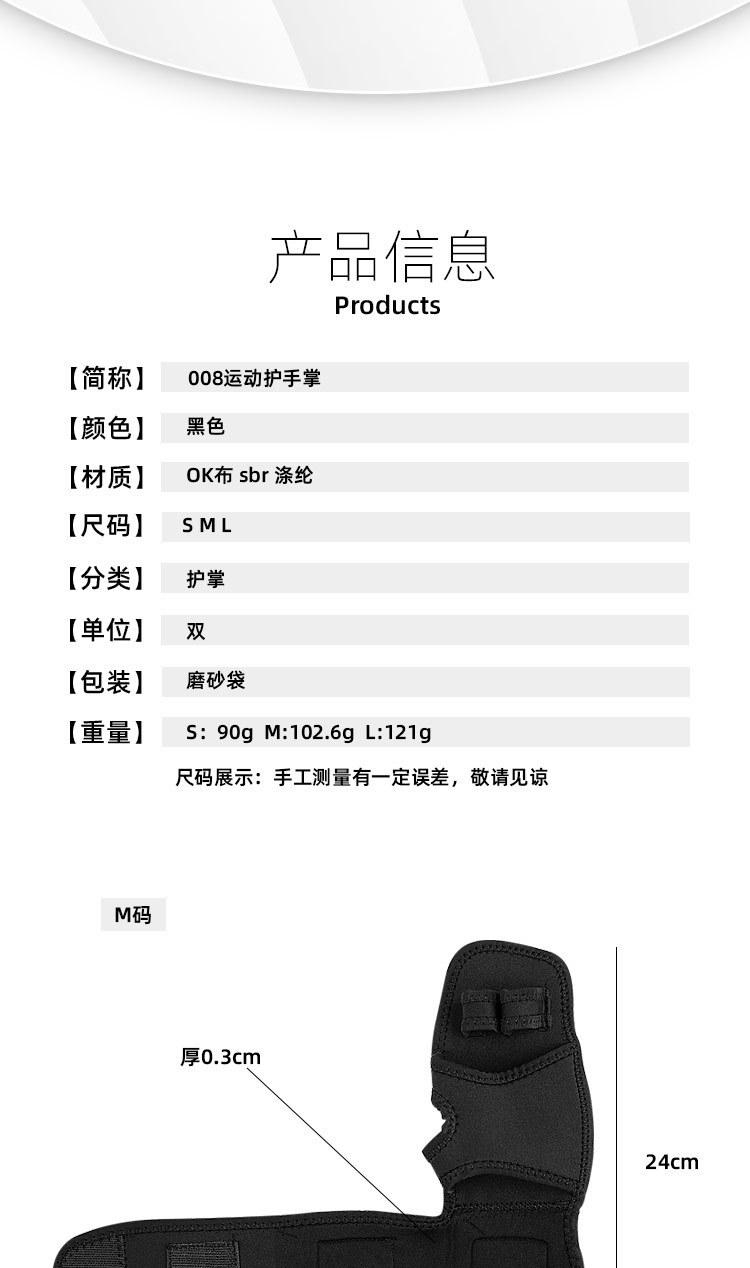 产品信息
Products

【简称】 008运动护手掌

【颜色】 黑色

【材质】 OK布 sbr 涤纶

【尺码】 S M L

【分类】 护掌

【单位】 双

【包装】 磨砂袋

【重量】 S：90g M:102.6g L:121g

尺码展示：手工测量有一定误差，敬请见谅

M码

厚0.3cm

24cm